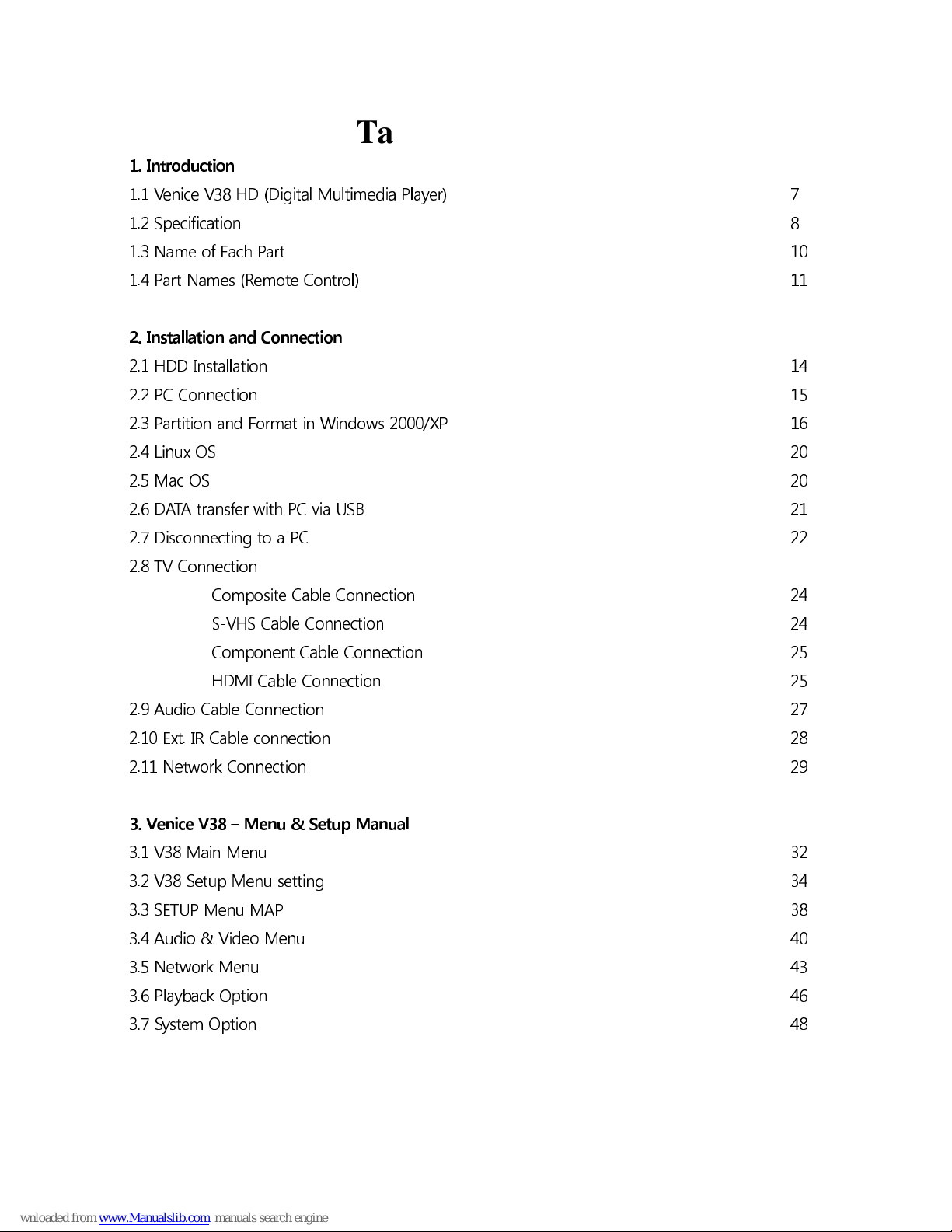 Ta

1. Introduction

| | |
|---|---|
| 1.1 Venice V38 HD (Digital Multimedia Player) | 7 |
| 1.2 Specification | 8 |
| 1.3 Name of Each Part | 10 |
| 1.4 Part Names (Remote Control) | 11 |

2. Installation and Connection

| | |
|---|---|
| 2.1 HDD Installation | 14 |
| 2.2 PC Connection | 15 |
| 2.3 Partition and Format in Windows 2000/XP | 16 |
| 2.4 Linux OS | 20 |
| 2.5 Mac OS | 20 |
| 2.6 DATA transfer with PC via USB | 21 |
| 2.7 Disconnecting to a PC | 22 |
| 2.8 TV Connection | |
| Composite Cable Connection | 24 |
| S-VHS Cable Connection | 24 |
| Component Cable Connection | 25 |
| HDMI Cable Connection | 25 |
| 2.9 Audio Cable Connection | 27 |
| 2.10 Ext. IR Cable connection | 28 |
| 2.11 Network Connection | 29 |

3. Venice V38 – Menu & Setup Manual

| | |
|---|---|
| 3.1 V38 Main Menu | 32 |
| 3.2 V38 Setup Menu setting | 34 |
| 3.3 SETUP Menu MAP | 38 |
| 3.4 Audio & Video Menu | 40 |
| 3.5 Network Menu | 43 |
| 3.6 Playback Option | 46 |
| 3.7 System Option | 48 |

wnloaded from www.Manualslib.com manuals search engine